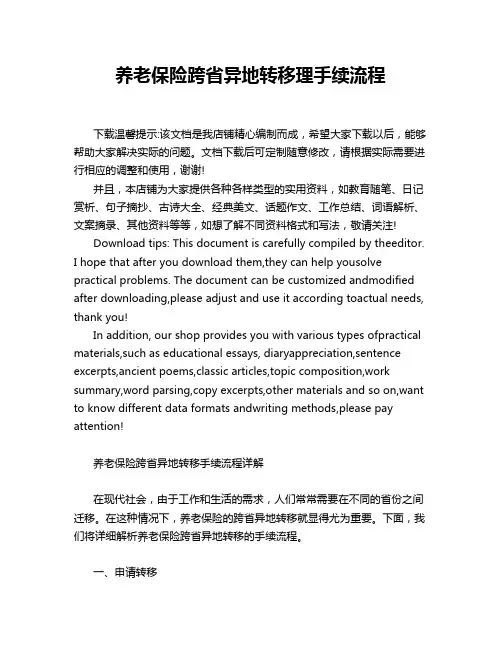 养老保险跨省异地转移理手续流程

下载温馨提示:该文档是我店铺精心编制而成，希望大家下载以后，能够帮助大家解决实际的问题。文档下载后可定制随意修改，请根据实际需要进行相应的调整和使用，谢谢!

并且，本店铺为大家提供各种各样类型的实用资料，如教育随笔、日记赏析、句子摘抄、古诗大全、经典美文、话题作文、工作总结、词语解析、文案摘录、其他资料等等，如想了解不同资料格式和写法，敬请关注!

Download tips: This document is carefully compiled by theeditor. I hope that after you download them,they can help yousolve practical problems. The document can be customized andmodified after downloading,please adjust and use it according toactual needs, thank you!

In addition, our shop provides you with various types ofpractical materials,such as educational essays, diaryappreciation,sentence excerpts,ancient poems,classic articles,topic composition,work summary,word parsing,copy excerpts,other materials and so on,want to know different data formats andwriting methods,please pay attention!

养老保险跨省异地转移手续流程详解

在现代社会，由于工作和生活的需求，人们常常需要在不同的省份之间迁移。在这种情况下，养老保险的跨省异地转移就显得尤为重要。下面，我们将详细解析养老保险跨省异地转移的手续流程。

一、申请转移